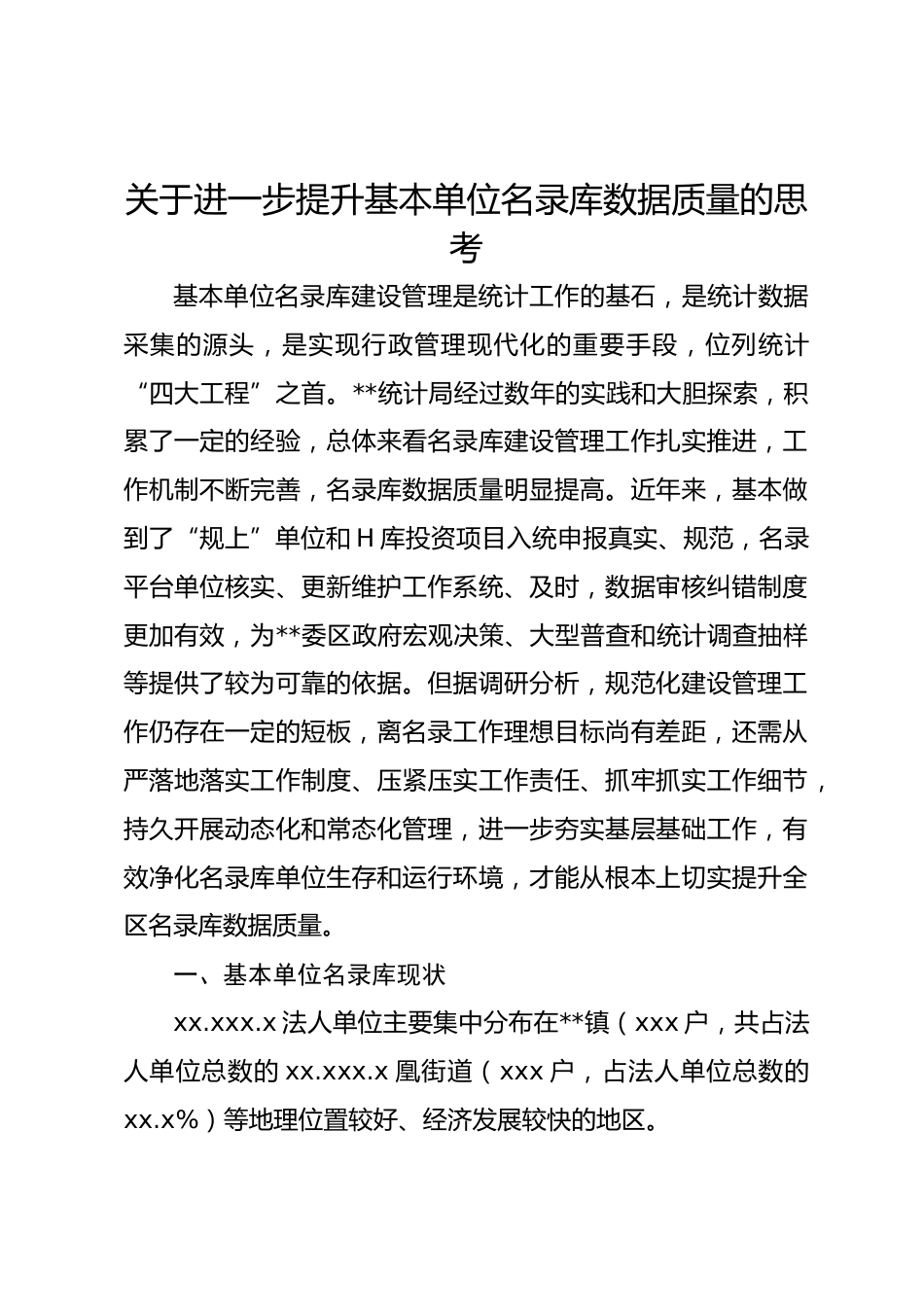 关于进一步提升基本单位名录库数据质量的思考

基本单位名录库建设管理是统计工作的基石，是统计数据采集的源头，是实现行政管理现代化的重要手段，位列统计“四大工程”之首。**统计局经过数年的实践和大胆探索，积累了一定的经验，总体来看名录库建设管理工作扎实推进，工作机制不断完善，名录库数据质量明显提高。近年来，基本做到了“规上”单位和 H 库投资项目入统申报真实、规范，名录平台单位核实、更新维护工作系统、及时，数据审核纠错制度更加有效，为**委区政府宏观决策、大型普查和统计调查抽样等提供了较为可靠的依据。但据调研分析，规范化建设管理工作仍存在一定的短板，离名录工作理想目标尚有差距，还需从严落地落实工作制度、压紧压实工作责任、抓牢抓实工作细节，持久开展动态化和常态化管理，进一步夯实基层基础工作，有效净化名录库单位生存和运行环境，才能从根本上切实提升全区名录库数据质量。

一、基本单位名录库现状

xx.xxx.x 法人单位主要集中分布在**镇（xxx 户，共占法人单位总数的 xx.xxx.x 凰街道（xxx 户，占法人单位总数的 xx.x%）等地理位置较好、经济发展较快的地区。